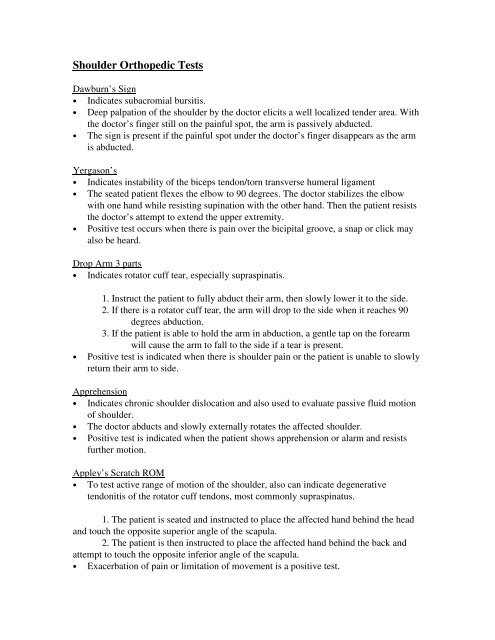 Shoulder Orthopedic Tests

Dawburn's Sign
• Indicates subacromial bursitis.
• Deep palpation of the shoulder by the doctor elicits a well localized tender area. With the doctor's finger still on the painful spot, the arm is passively abducted.
• The sign is present if the painful spot under the doctor's finger disappears as the arm is abducted.

Yergason's
• Indicates instability of the biceps tendon/torn transverse humeral ligament
• The seated patient flexes the elbow to 90 degrees. The doctor stabilizes the elbow with one hand while resisting supination with the other hand. Then the patient resists the doctor's attempt to extend the upper extremity.
• Positive test occurs when there is pain over the bicipital groove, a snap or click may also be heard.

Drop Arm 3 parts
• Indicates rotator cuff tear, especially supraspinatis.

1. Instruct the patient to fully abduct their arm, then slowly lower it to the side.
2. If there is a rotator cuff tear, the arm will drop to the side when it reaches 90 degrees abduction.
3. If the patient is able to hold the arm in abduction, a gentle tap on the forearm will cause the arm to fall to the side if a tear is present.
• Positive test is indicated when there is shoulder pain or the patient is unable to slowly return their arm to side.

Apprehension
• Indicates chronic shoulder dislocation and also used to evaluate passive fluid motion of shoulder.
• The doctor abducts and slowly externally rotates the affected shoulder.
• Positive test is indicated when the patient shows apprehension or alarm and resists further motion.

Appley's Scratch ROM
• To test active range of motion of the shoulder, also can indicate degenerative tendonitis of the rotator cuff tendons, most commonly supraspinatus.

1. The patient is seated and instructed to place the affected hand behind the head and touch the opposite superior angle of the scapula.
2. The patient is then instructed to place the affected hand behind the back and attempt to touch the opposite inferior angle of the scapula.
• Exacerbation of pain or limitation of movement is a positive test.